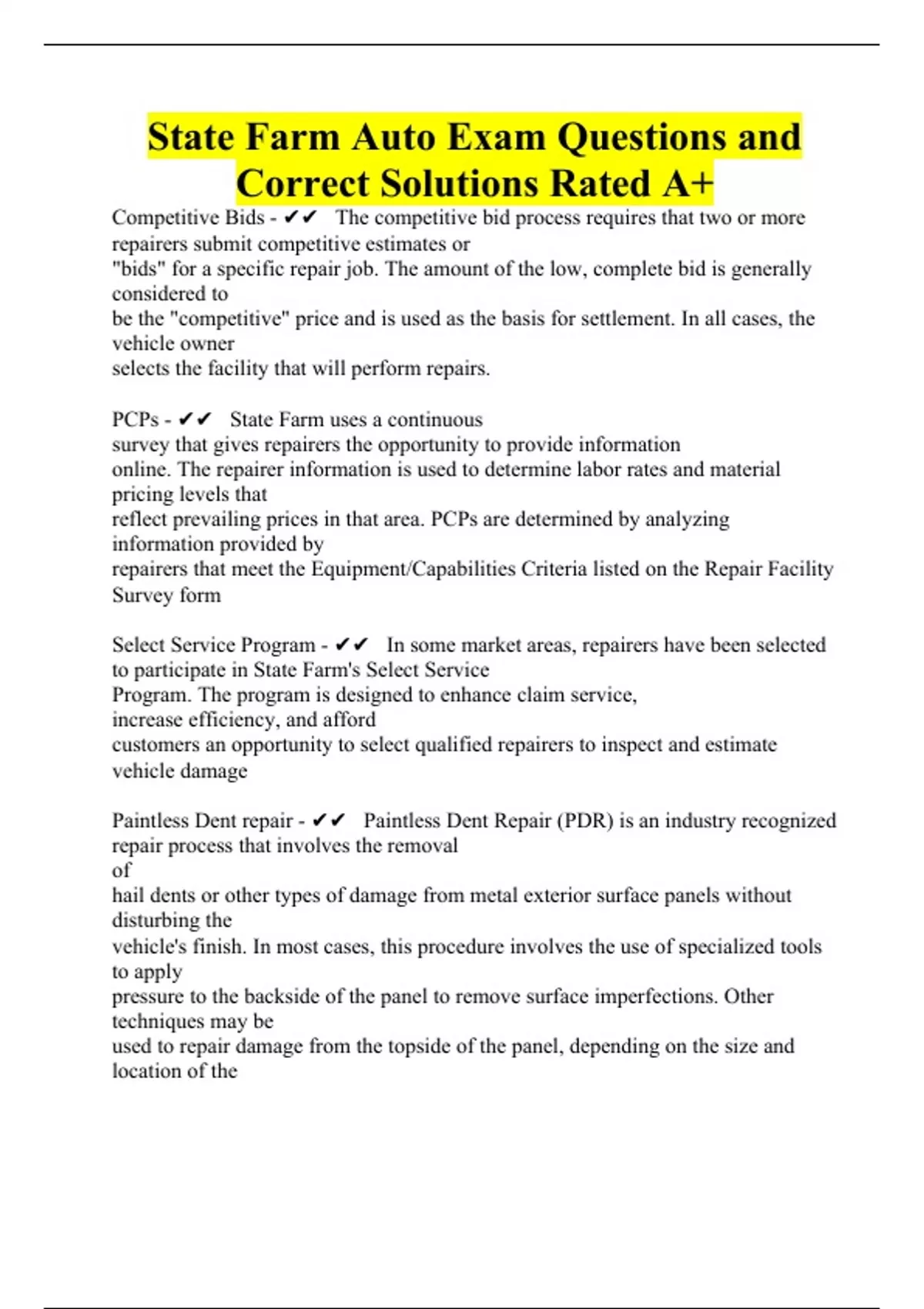 State Farm Auto Exam Questions and Correct Solutions Rated A+

Competitive Bids - ✔✔ The competitive bid process requires that two or more repairers submit competitive estimates or "bids" for a specific repair job. The amount of the low, complete bid is generally considered to be the "competitive" price and is used as the basis for settlement. In all cases, the vehicle owner selects the facility that will perform repairs.

PCPs - ✔✔ State Farm uses a continuous survey that gives repairers the opportunity to provide information online. The repairer information is used to determine labor rates and material pricing levels that reflect prevailing prices in that area. PCPs are determined by analyzing information provided by repairers that meet the Equipment/Capabilities Criteria listed on the Repair Facility Survey form

Select Service Program - ✔✔ In some market areas, repairers have been selected to participate in State Farm's Select Service Program. The program is designed to enhance claim service, increase efficiency, and afford customers an opportunity to select qualified repairers to inspect and estimate vehicle damage

Paintless Dent repair - ✔✔ Paintless Dent Repair (PDR) is an industry recognized repair process that involves the removal of hail dents or other types of damage from metal exterior surface panels without disturbing the vehicle's finish. In most cases, this procedure involves the use of specialized tools to apply pressure to the backside of the panel to remove surface imperfections. Other techniques may be used to repair damage from the topside of the panel, depending on the size and location of the